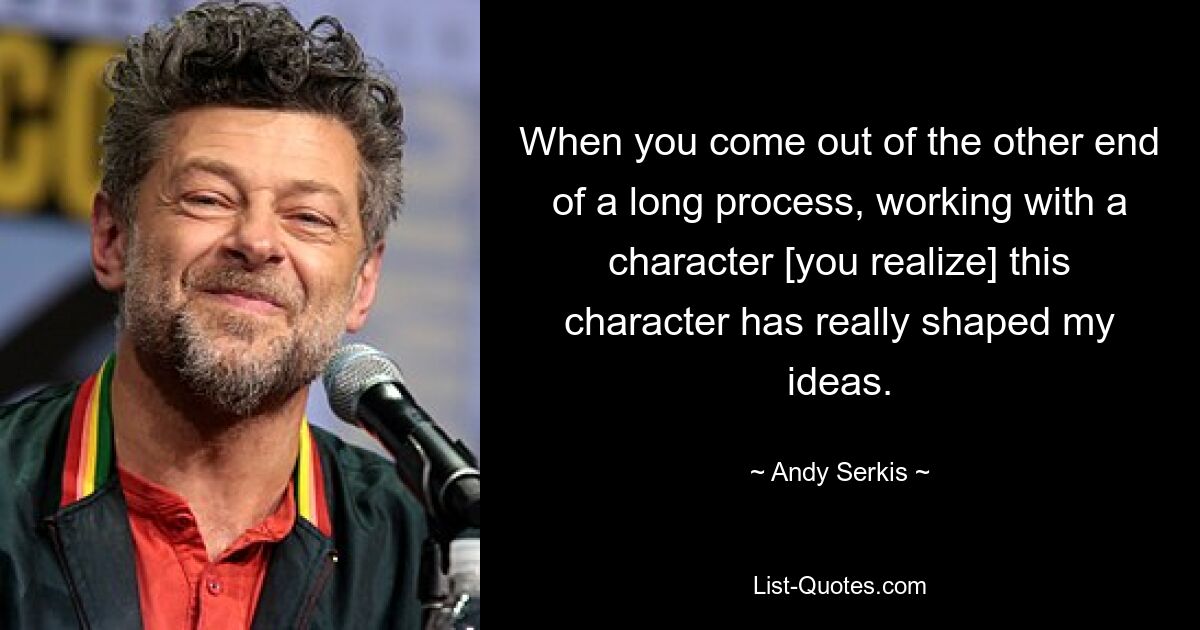 When you come out of the other end of a long process, working with a character [you realize] this character has really shaped my ideas.

~ Andy Serkis ~

List-Quotes.com